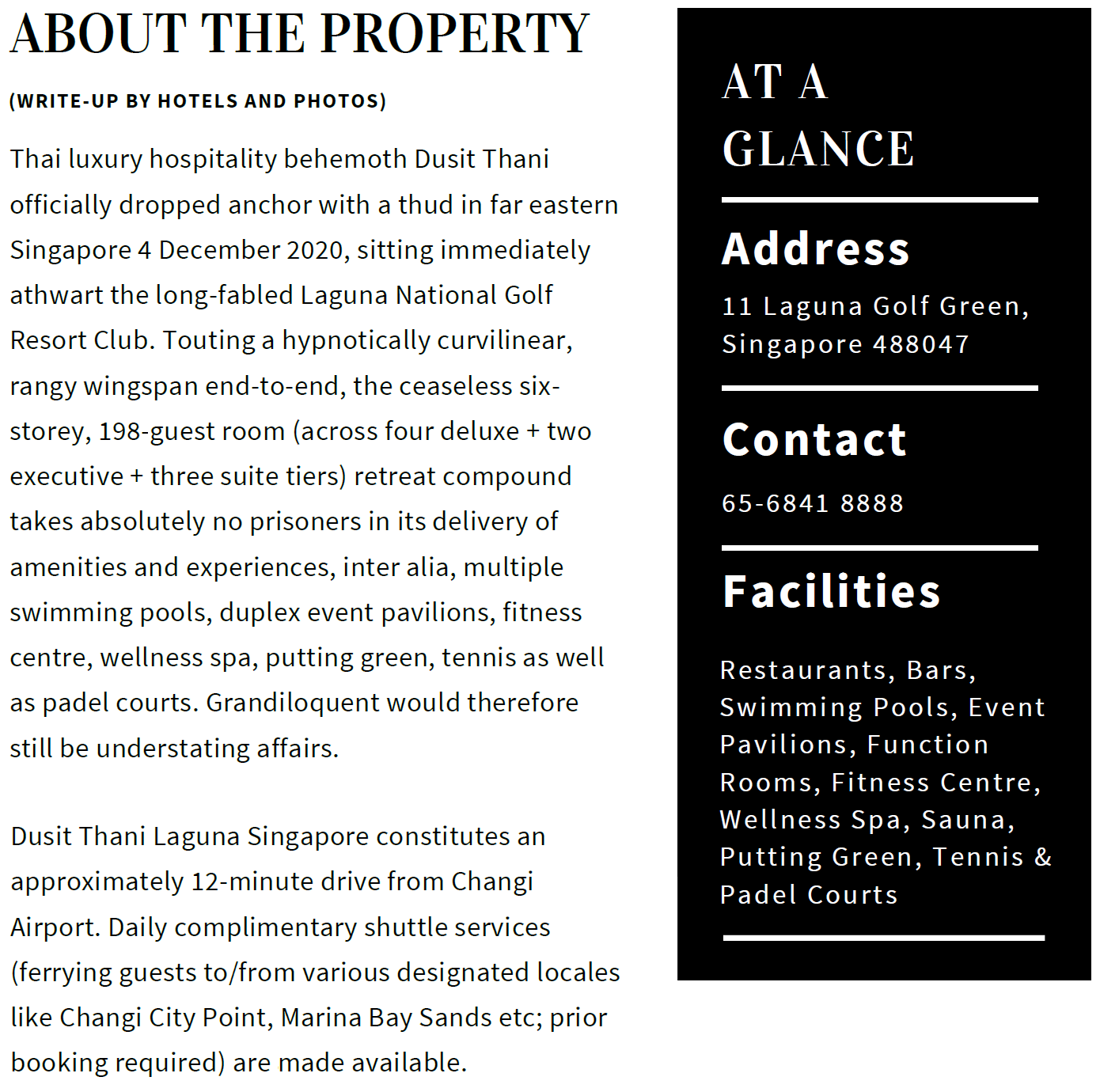 ABOUT THE PROPERTY

(WRITE-UP BY HOTELS AND PHOTOS)

Thai luxury hospitality behemoth Dusit Thani officially dropped anchor with a thud in far eastern Singapore 4 December 2020, sitting immediately athwart the long-fabled Laguna National Golf Resort Club. Touting a hypnotically curvilinear, rangy wingspan end-to-end, the ceaseless six-storey, 198-guest room (across four deluxe + two executive + three suite tiers) retreat compound takes absolutely no prisoners in its delivery of amenities and experiences, inter alia, multiple swimming pools, duplex event pavilions, fitness centre, wellness spa, putting green, tennis as well as padel courts. Grandiloquent would therefore still be understating affairs.

Dusit Thani Laguna Singapore constitutes an approximately 12-minute drive from Changi Airport. Daily complimentary shuttle services (ferrying guests to/from various designated locales like Changi City Point, Marina Bay Sands etc; prior booking required) are made available.

AT A GLANCE

Address

11 Laguna Golf Green, Singapore 488047

Contact

65-6841 8888

Facilities

Restaurants, Bars, Swimming Pools, Event Pavilions, Function Rooms, Fitness Centre, Wellness Spa, Sauna, Putting Green, Tennis & Padel Courts